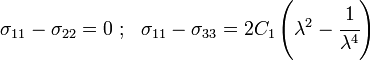 $\sigma_{11} - \sigma_{22} = 0 \ ; \quad \sigma_{11} - \sigma_{33} = 2C_1 \left( \lambda^2 - \frac{1}{\lambda^4} \right)$